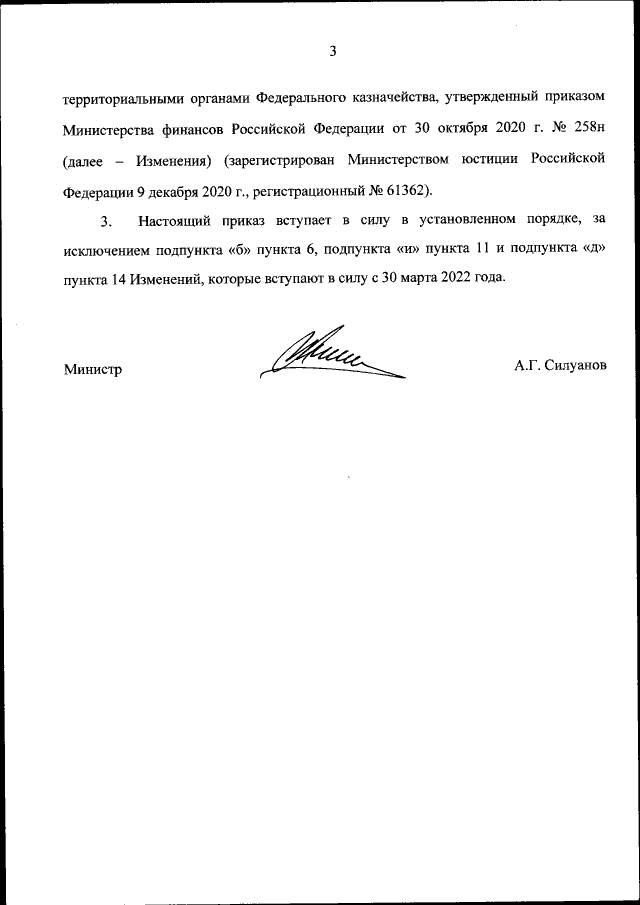 3

территориальными органами Федерального казначейства, утвержденный приказом Министерства финансов Российской Федерации от 30 октября 2020 г. № 258н (далее – Изменения) (зарегистрирован Министерством юстиции Российской Федерации 9 декабря 2020 г., регистрационный № 61362).

3. Настоящий приказ вступает в силу в установленном порядке, за исключением подпункта «б» пункта 6, подпункта «и» пункта 11 и подпункта «д» пункта 14 Изменений, которые вступают в силу с 30 марта 2022 года.

Министр А.Г. Силуанов